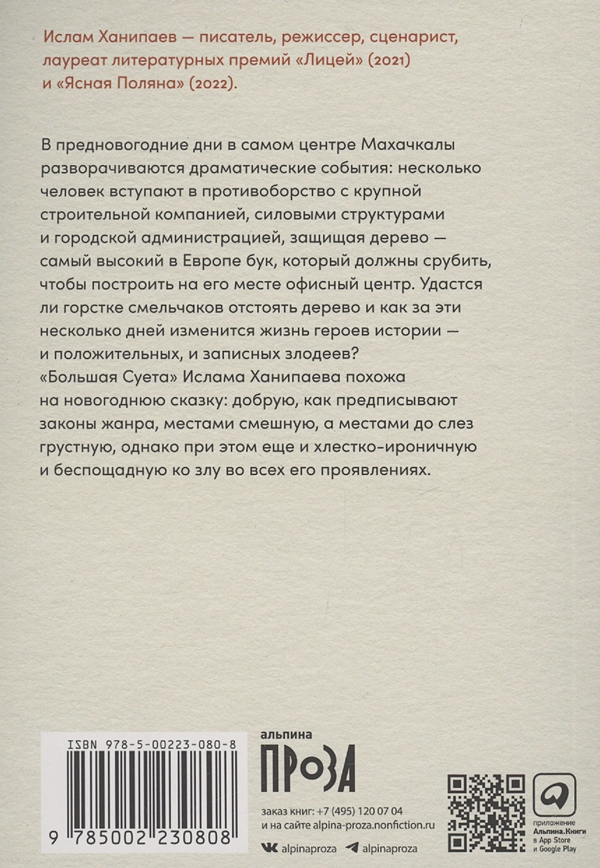 Ислам Ханипаев — писатель, режиссер, сценарист, лауреат литературных премий «Лицей» (2021) и «Ясная Поляна» (2022).

В предновогодние дни в самом центре Махачкалы разворачиваются драматические события: несколько человек вступают в противоборство с крупной строительной компанией, силовыми структурами и городской администрацией, защищая дерево — самый высокий в Европе бук, который должны срубить, чтобы построить на его месте офисный центр. Удастся ли горстке смельчаков отстоять дерево и как за эти несколько дней изменится жизнь героев истории — и положительных, и записных злодеев?
«Большая Суета» Ислама Ханипаева похожа на новогоднюю сказку: добрую, как предписывают законы жанра, местами смешную, а местами до слез грустную, однако при этом еще и хлестко-ироничную и беспощадную ко злу во всех его проявлениях.

ISBN 978-5-00223-080-8

9 785002 230808

альпина
ПРОЗА

заказ книг: +7 (495) 120 07 04
и на сайте alpina-proza.nonfiction.ru

alpinaproza alpinaproza

приложение Альпина.Книги в App Store и Google Play